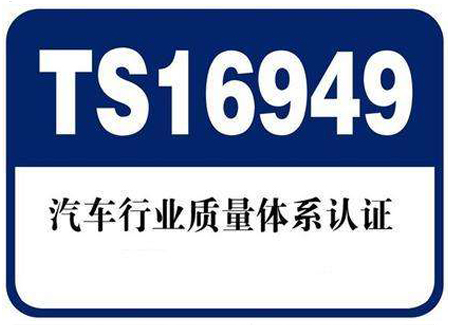 TS16949

汽车行业质量体系认证